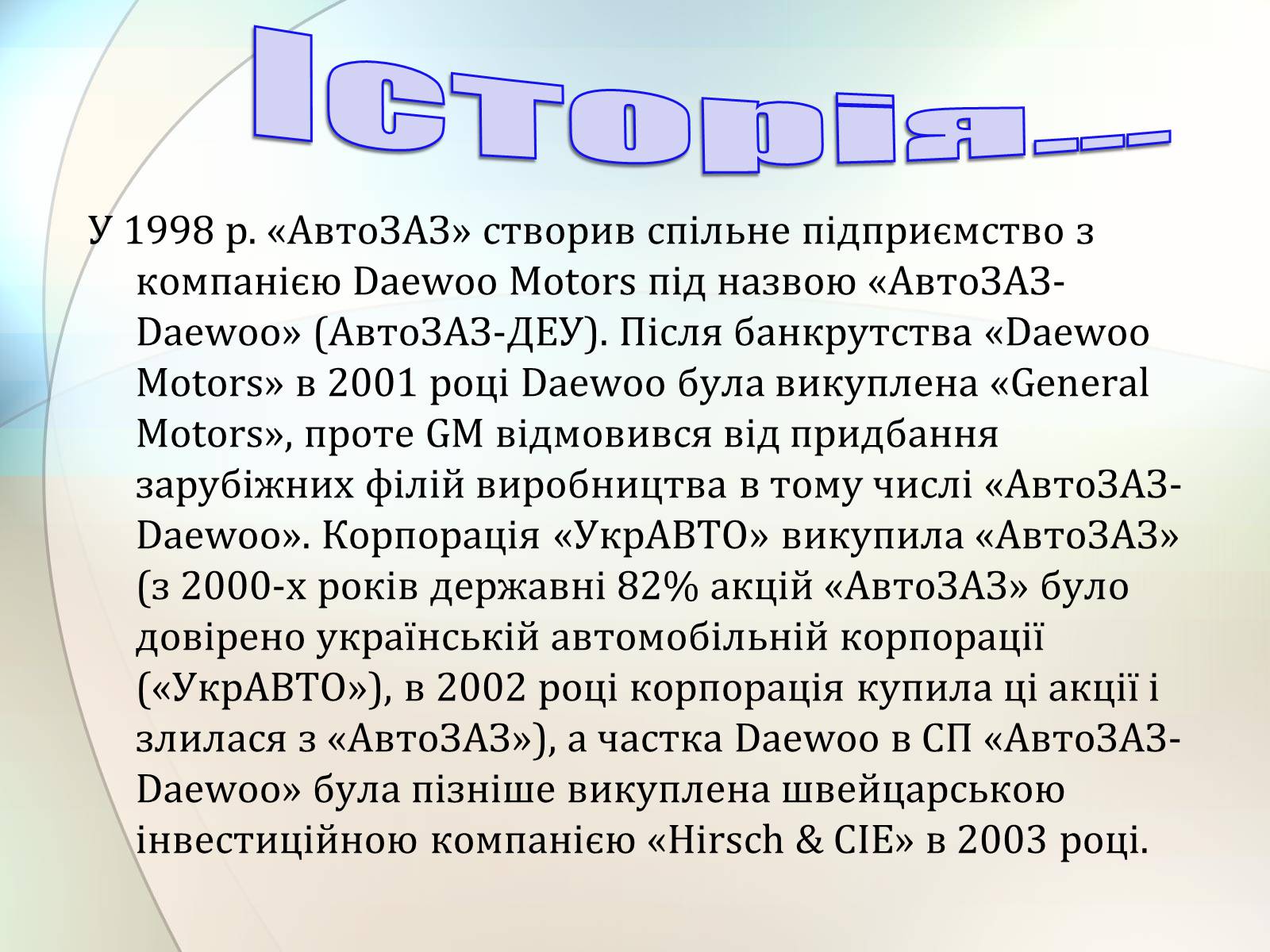 Історія...

У 1998 р. «АвтоЗАЗ» створив спільне підприємство з компанією Daewoo Motors під назвою «АвтоЗАЗ-Daewoo» (АвтоЗАЗ-ДЕУ). Після банкрутства «Daewoo Motors» в 2001 році Daewoo була викуплена «General Motors», проте GM відмовився від придбання зарубіжних філій виробництва в тому числі «АвтоЗАЗ-Daewoo». Корпорація «УкрАВТО» викупила «АвтоЗАЗ» (з 2000-х років державні 82% акцій «АвтоЗАЗ» було довірено українській автомобільній корпорації («УкрАВТО»), в 2002 році корпорація купила ці акції і злилася з «АвтоЗАЗ»), а частка Daewoo в СП «АвтоЗАЗ-Daewoo» була пізніше викуплена швейцарською інвестиційною компанією «Hirsch & CIE» в 2003 році.